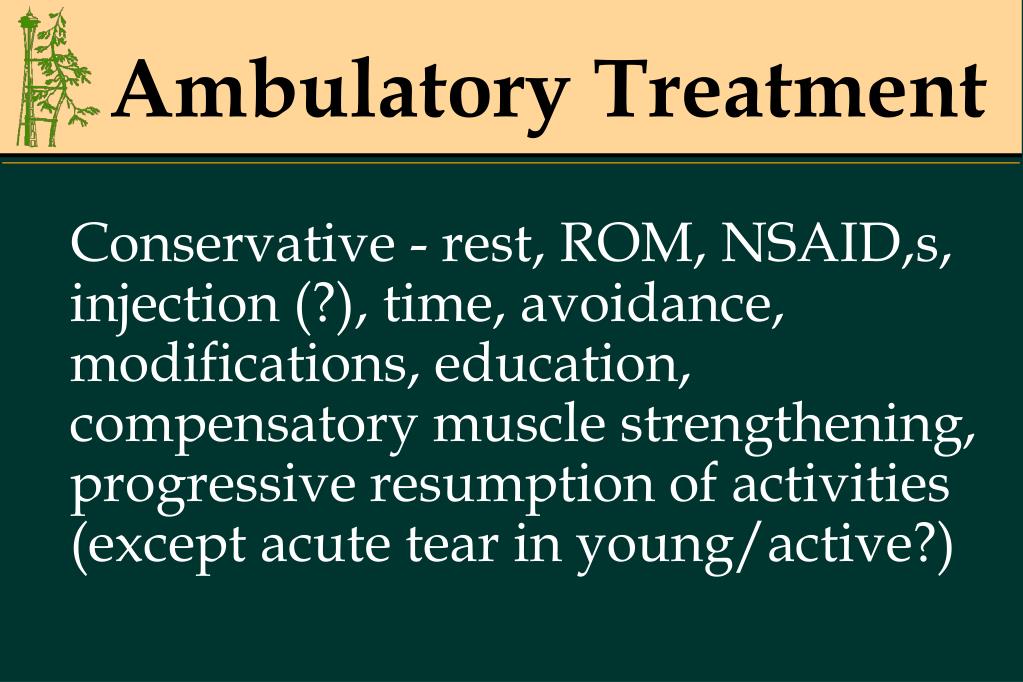 Ambulatory Treatment

Conservative - rest, ROM, NSAID,s, injection (?), time, avoidance, modifications, education, compensatory muscle strengthening, progressive resumption of activities (except acute tear in young/active?)